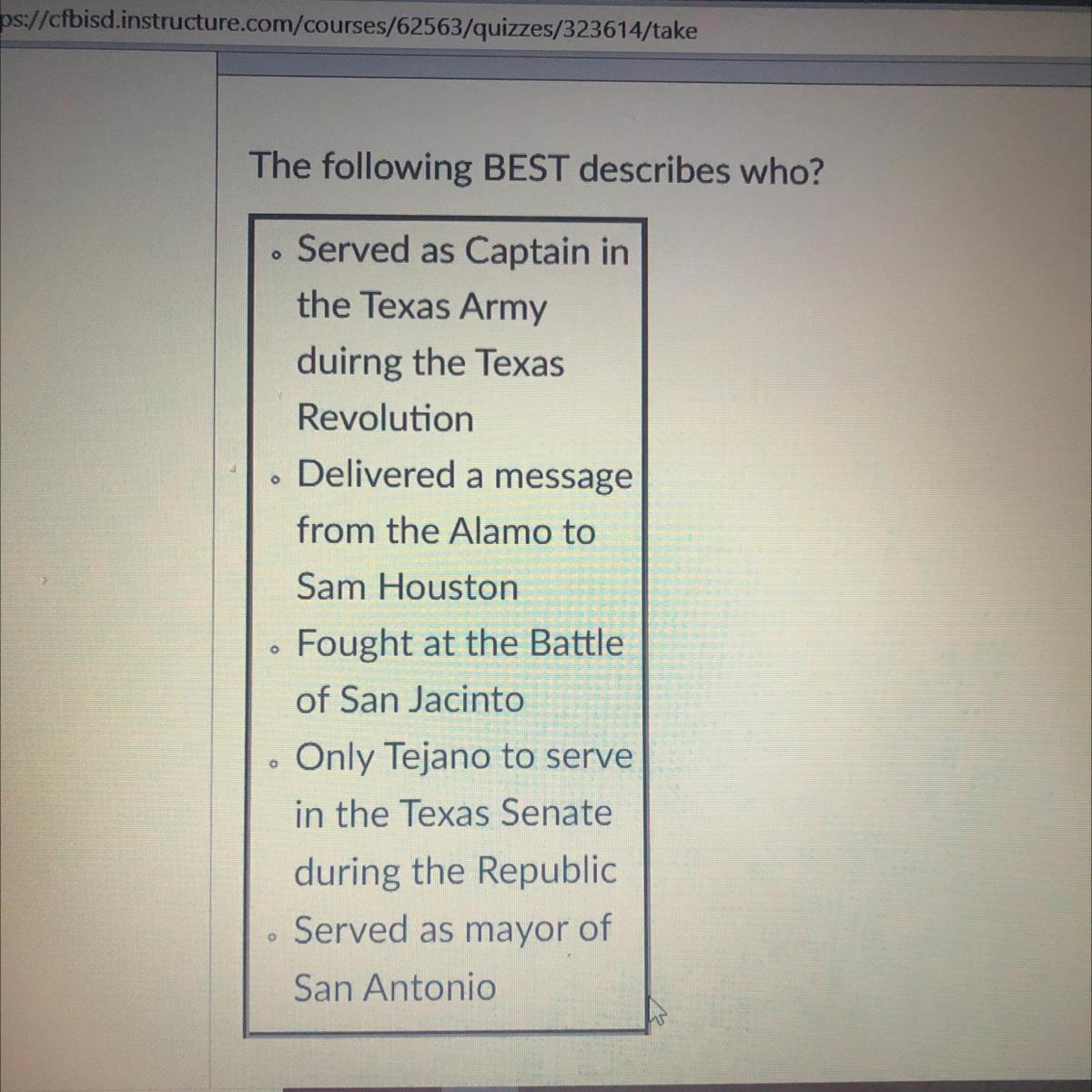 ps://cfbisd.instructure.com/courses/62563/quizzes/323614/take

The following BEST describes who?

- Served as Captain in the Texas Army duirng the Texas Revolution
- Delivered a message from the Alamo to Sam Houston
- Fought at the Battle of San Jacinto
- Only Tejano to serve in the Texas Senate during the Republic
- Served as mayor of San Antonio